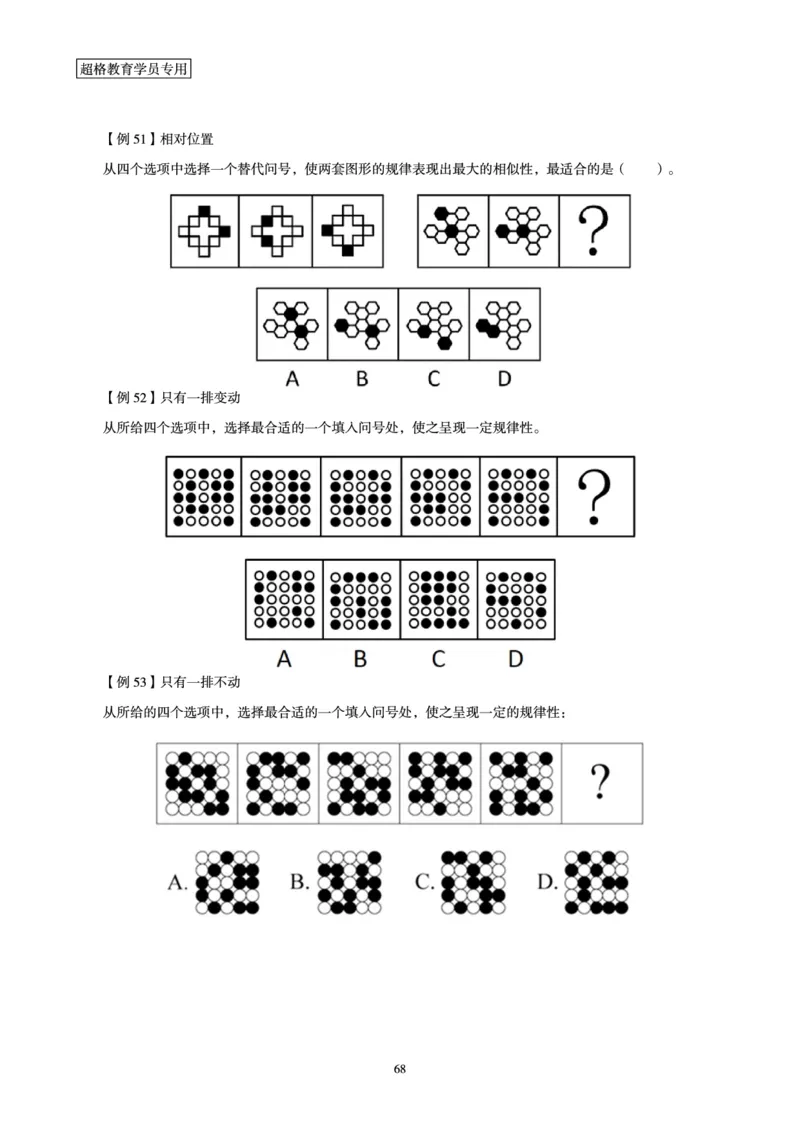 超格教育学员专用

【例 51】相对位置

从四个选项中选择一个替代问号，使两套图形的规律表现出最大的相似性，最适合的是（　　）。

?

A　B　C　D

【例 52】只有一排变动

从所给四个选项中，选择最合适的一个填入问号处，使之呈现一定规律性。

?

A　B　C　D

【例 53】只有一排不动

从所给的四个选项中，选择最合适的一个填入问号处，使之呈现一定的规律性：

?

A.　B.　C.　D.

68